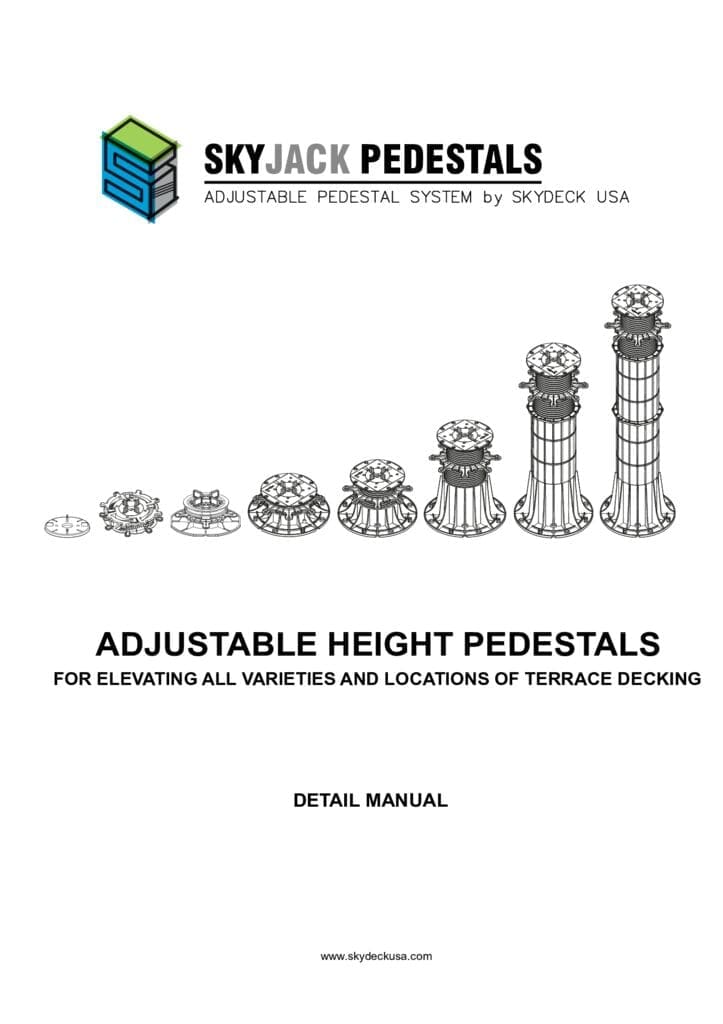 SKYJACK PEDESTALS
ADJUSTABLE PEDESTAL SYSTEM by SKYDECK USA

ADJUSTABLE HEIGHT PEDESTALS
FOR ELEVATING ALL VARIETIES AND LOCATIONS OF TERRACE DECKING

DETAIL MANUAL

www.skydeckusa.com